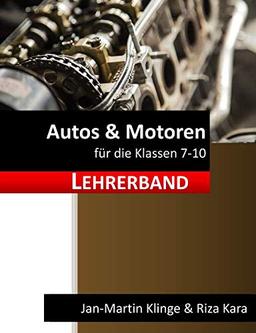 Autos & Motoren
für die Klassen 7-10

LEHRERBAND

Jan-Martin Klinge & Riza Kara